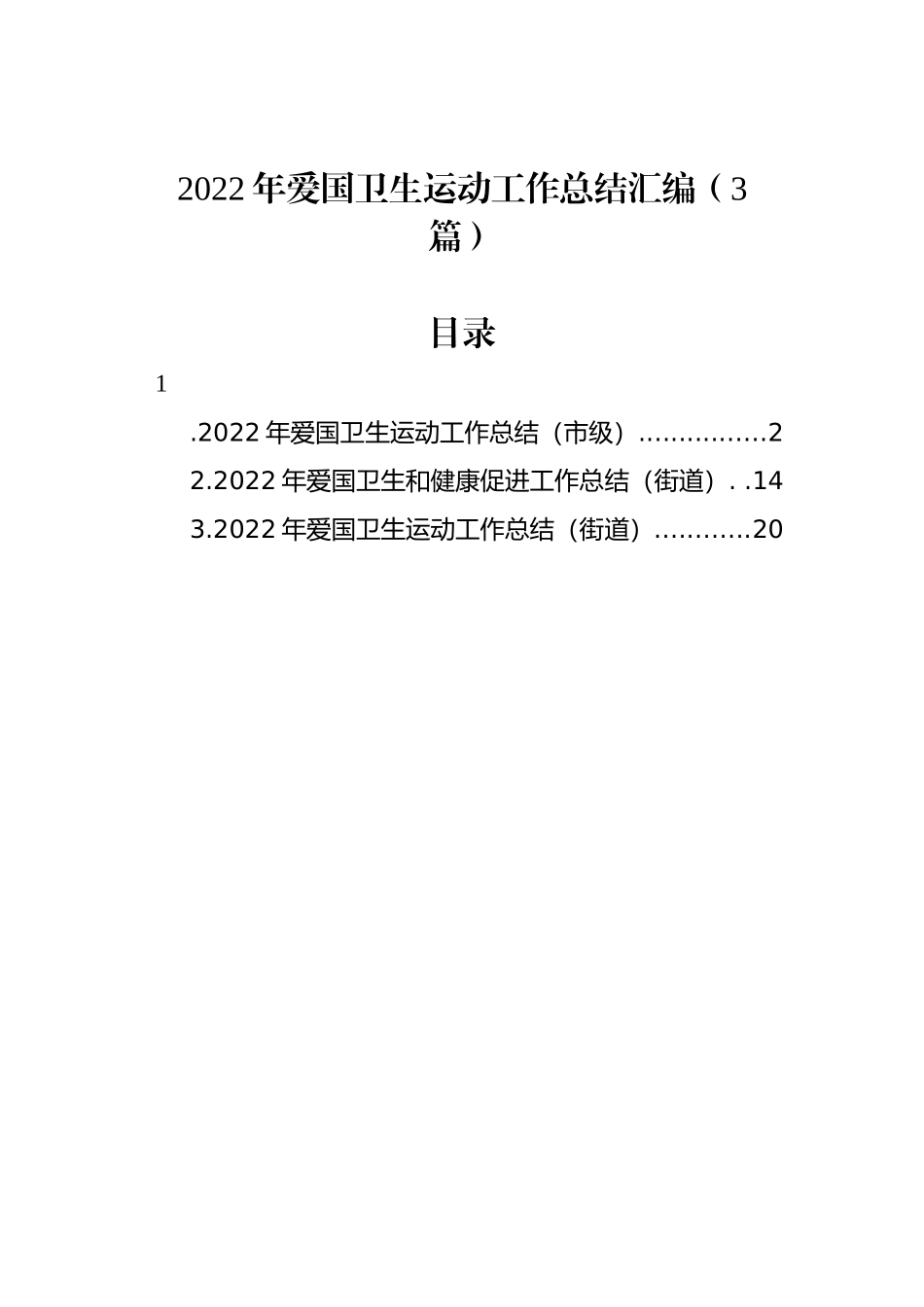 2022年爱国卫生运动工作总结汇编（3篇）

目录

1

.2022年爱国卫生运动工作总结（市级）................2

2.2022年爱国卫生和健康促进工作总结（街道）. .14

3.2022年爱国卫生运动工作总结（街道）...........20